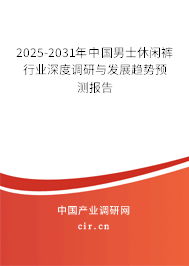 2025-2031年中国男士休闲裤行业深度调研与发展趋势预测报告

中国产业调研网

cir.cn